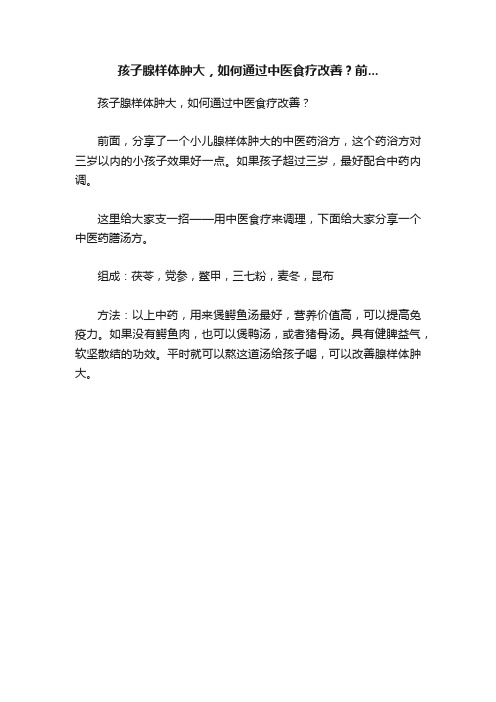 孩子腺样体肿大，如何通过中医食疗改善？前...

孩子腺样体肿大，如何通过中医食疗改善？

前面，分享了一个小儿腺样体肿大的中医药浴方，这个药浴方对三岁以内的小孩子效果好一点。如果孩子超过三岁，最好配合中药内调。

这里给大家支一招——用中医食疗来调理，下面给大家分享一个中医药膳汤方。

组成：茯苓，党参，鳖甲，三七粉，麦冬，昆布

方法：以上中药，用来煲鳄鱼汤最好，营养价值高，可以提高免疫力。如果没有鳄鱼肉，也可以煲鸭汤，或者猪骨汤。具有健脾益气，软坚散结的功效。平时就可以熬这道汤给孩子喝，可以改善腺样体肿大。